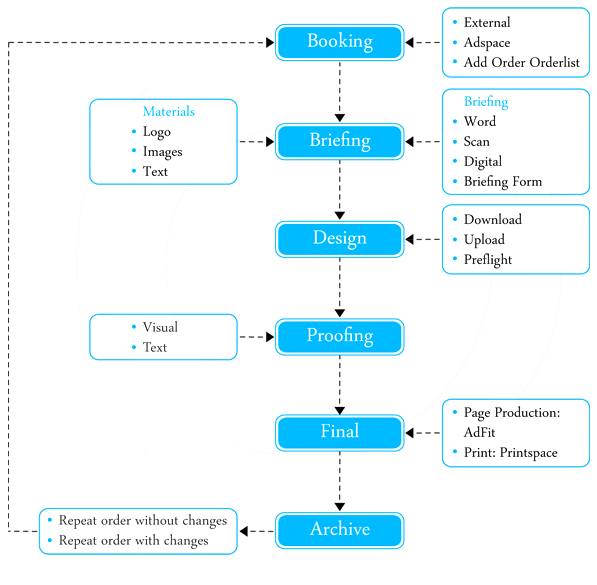 Booking

- External
- Adspace
- Add Order Orderlist

Materials
- Logo
- Images
- Text

Briefing

Briefing
- Word
- Scan
- Digital
- Briefing Form

Design

- Download
- Upload
- Preflight

- Visual
- Text

Proofing

Final

- Page Production: AdFit
- Print: Printspace

- Repeat order without changes
- Repeat order with changes

Archive